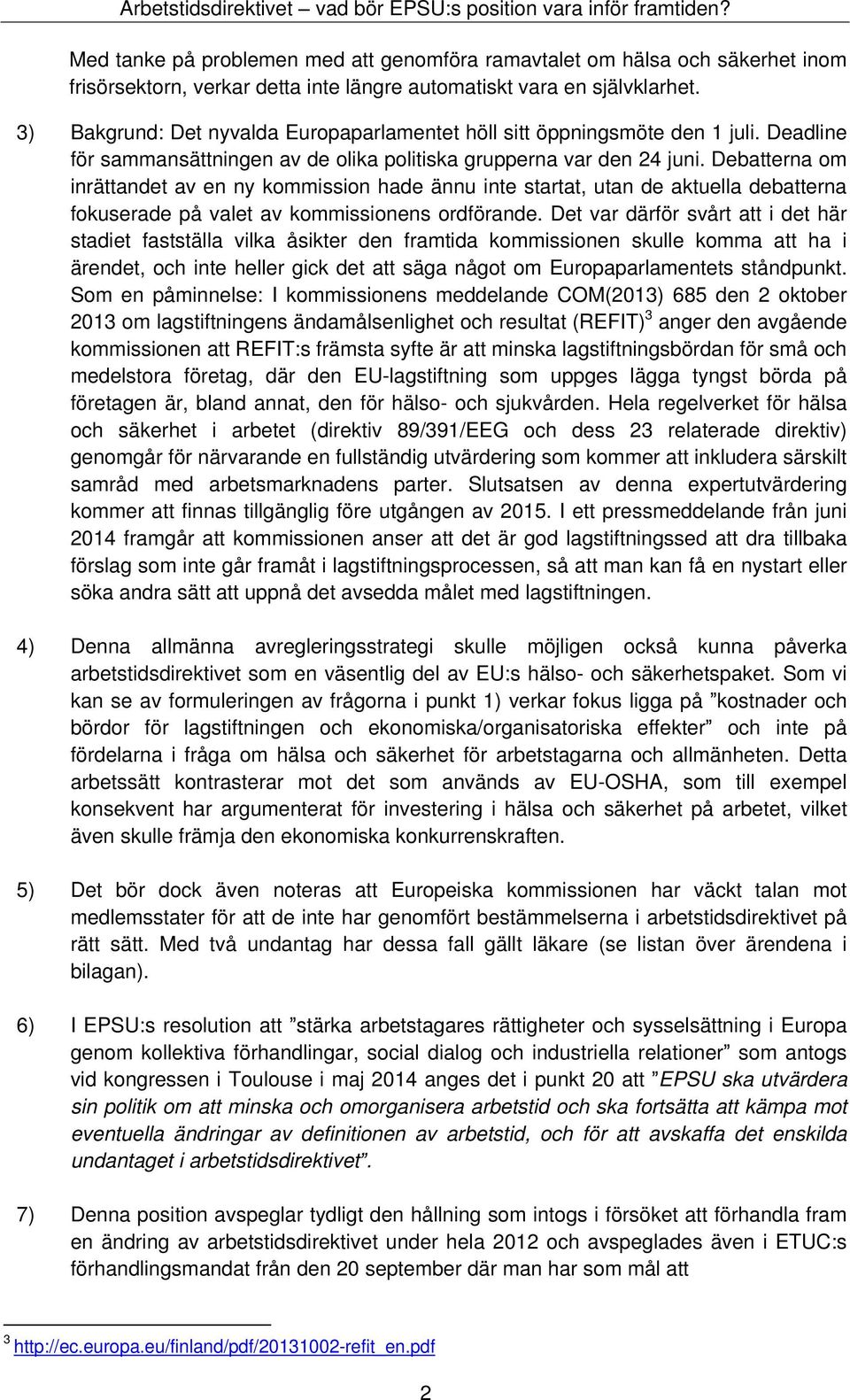 Arbetstidsdirektivet – vad bör EPSU:s position vara inför framtiden?

Med tanke på problemen med att genomföra ramavtalet om hälsa och säkerhet inom frisörsektorn, verkar detta inte längre automatiskt vara en självklarhet.

3) Bakgrund: Det nyvalda Europaparlamentet höll sitt öppningsmöte den 1 juli. Deadline för sammansättningen av de olika politiska grupperna var den 24 juni. Debatterna om inrättandet av en ny kommission hade ännu inte startat, utan de aktuella debatterna fokuserade på valet av kommissionens ordförande. Det var därför svårt att i det här stadiet fastställa vilka åsikter den framtida kommissionen skulle komma att ha i ärendet, och inte heller gick det att säga något om Europaparlamentets ståndpunkt. Som en påminnelse: I kommissionens meddelande COM(2013) 685 den 2 oktober 2013 om lagstiftningens ändamålsenlighet och resultat (REFIT)$^3$ anger den avgående kommissionen att REFIT:s främsta syfte är att minska lagstiftningsbördan för små och medelstora företag, där den EU-lagstiftning som uppges lägga tyngst börda på företagen är, bland annat, den för hälso- och sjukvården. Hela regelverket för hälsa och säkerhet i arbetet (direktiv 89/391/EEG och dess 23 relaterade direktiv) genomgår för närvarande en fullständig utvärdering som kommer att inkludera särskilt samråd med arbetsmarknadens parter. Slutsatsen av denna expertutvärdering kommer att finnas tillgänglig före utgången av 2015. I ett pressmeddelande från juni 2014 framgår att kommissionen anser att det är god lagstiftningssed att dra tillbaka förslag som inte går framåt i lagstiftningsprocessen, så att man kan få en nystart eller söka andra sätt att uppnå det avsedda målet med lagstiftningen.

4) Denna allmänna avregleringsstrategi skulle möjligen också kunna påverka arbetstidsdirektivet som en väsentlig del av EU:s hälso- och säkerhetspaket. Som vi kan se av formuleringen av frågorna i punkt 1) verkar fokus ligga på ”kostnader och bördor för lagstiftningen och ekonomiska/organisatoriska effekter” och inte på fördelarna i fråga om hälsa och säkerhet för arbetstagarna och allmänheten. Detta arbetssätt kontrasterar mot det som används av EU-OSHA, som till exempel konsekvent har argumenterat för investering i hälsa och säkerhet på arbetet, vilket även skulle främja den ekonomiska konkurrenskraften.

5) Det bör dock även noteras att Europeiska kommissionen har väckt talan mot medlemsstater för att de inte har genomfört bestämmelserna i arbetstidsdirektivet på rätt sätt. Med två undantag har dessa fall gällt läkare (se listan över ärendena i bilagan).

6) I EPSU:s resolution att ”stärka arbetstagares rättigheter och sysselsättning i Europa genom kollektiva förhandlingar, social dialog och industriella relationer” som antogs vid kongressen i Toulouse i maj 2014 anges det i punkt 20 att ”EPSU ska utvärdera sin politik om att minska och omorganisera arbetstid och ska fortsätta att kämpa mot eventuella ändringar av definitionen av arbetstid, och för att avskaffa det enskilda undantaget i arbetstidsdirektivet”.

7) Denna position avspeglar tydligt den hållning som intogs i försöket att förhandla fram en ändring av arbetstidsdirektivet under hela 2012 och avspeglades även i ETUC:s förhandlingsmandat från den 20 september där man har som mål att

$^3$ http://ec.europa.eu/finland/pdf/20131002-refit_en.pdf

2